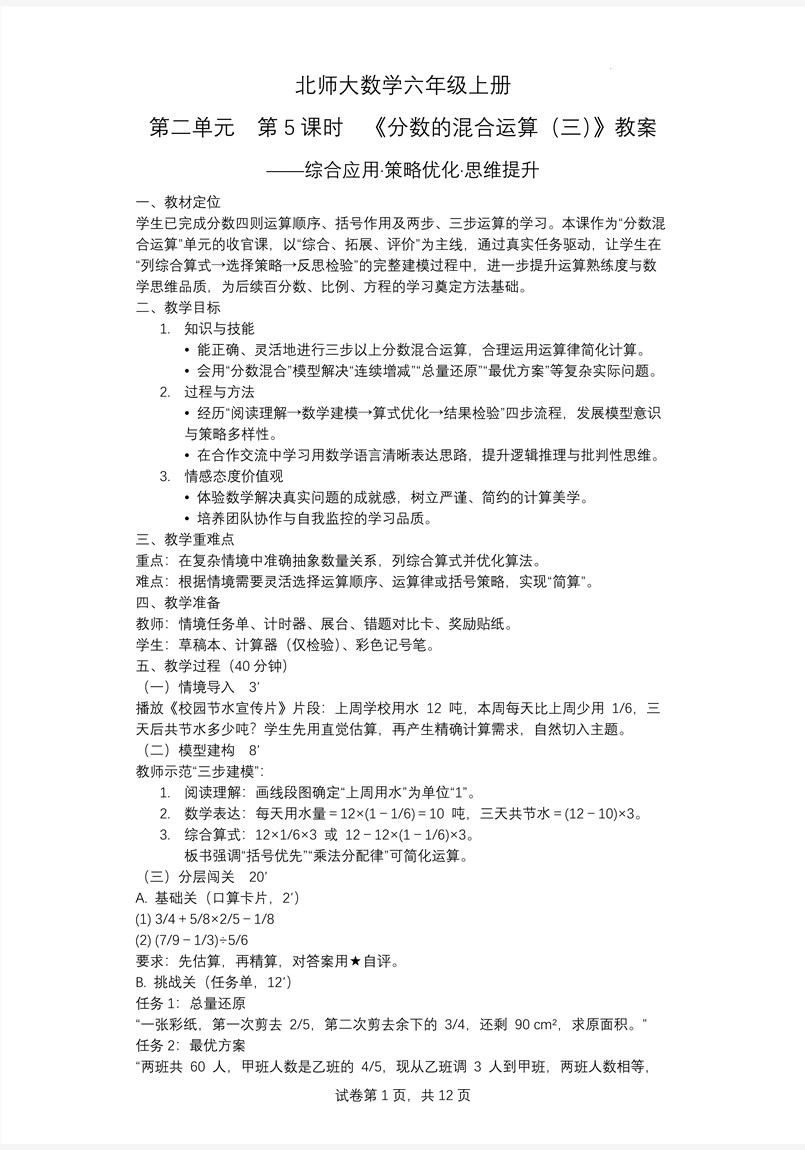 北师大数学六年级上册

第二单元　第 5 课时　《分数的混合运算（三）》教案

——综合应用·策略优化·思维提升

一、教材定位

学生已完成分数四则运算顺序、括号作用及两步、三步运算的学习。本课作为“分数混合运算”单元的收官课，以“综合、拓展、评价”为主线，通过真实任务驱动，让学生在“列综合算式→选择策略→反思检验”的完整建模过程中，进一步提升运算熟练度与数学思维品质，为后续百分数、比例、方程的学习奠定方法基础。

二、教学目标

1. 知识与技能

• 能正确、灵活地进行三步以上分数混合运算，合理运用运算律简化计算。

• 会用“分数混合”模型解决“连续增减”“总量还原”“最优方案”等复杂实际问题。

2. 过程与方法

• 经历“阅读理解→数学建模→算式优化→结果检验”四步流程，发展模型意识与策略多样性。

• 在合作交流中学习用数学语言清晰表达思路，提升逻辑推理与批判性思维。

3. 情感态度价值观

• 体验数学解决真实问题的成就感，树立严谨、简约的计算美学。

• 培养团队协作与自我监控的学习品质。

三、教学重难点

重点：在复杂情境中准确抽象数量关系，列综合算式并优化算法。

难点：根据情境需要灵活选择运算顺序、运算律或括号策略，实现“简算”。

四、教学准备

教师：情境任务单、计时器、展台、错题对比卡、奖励贴纸。

学生：草稿本、计算器（仅检验）、彩色记号笔。

五、教学过程（40 分钟）

（一）情境导入　3′

播放《校园节水宣传片》片段：上周学校用水 12 吨，本周每天比上周少用 1/6，三天后共节水多少吨？学生先用直觉估算，再产生精确计算需求，自然切入主题。

（二）模型建构　8′

教师示范“三步建模”：

1. 阅读理解：画线段图确定“上周用水”为单位“1”。

2. 数学表达：每天用水量 = 12×(1 − 1/6) = 10 吨，三天共节水 = (12 − 10)×3。

3. 综合算式：12×1/6×3 或 12 − 12×(1 − 1/6)×3。

板书强调“括号优先”“乘法分配律”可简化运算。

（三）分层闯关　20′

A. 基础关（口算卡片，2′）

(1) 3/4 + 5/8×2/5 − 1/8

(2) (7/9 − 1/3)÷5/6

要求：先估算，再精算，对答案用★自评。

B. 挑战关（任务单，12′）

任务 1：总量还原

“一张彩纸，第一次剪去 2/5，第二次剪去余下的 3/4，还剩 90 cm²，求原面积。”

任务 2：最优方案

“两班共 60 人，甲班人数是乙班的 4/5，现从乙班调 3 人到甲班，两班人数相等，

试卷第 1 页，共 12 页